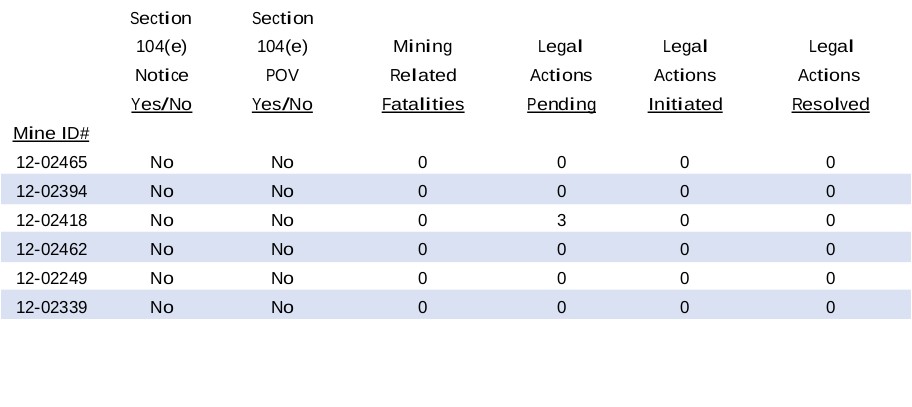 | Mine ID# | Section 104(e) Notice Yes/No | Section 104(e) POV Yes/No | Mining Related Fatalities | Legal Actions Pending | Legal Actions Initiated | Legal Actions Resolved |
|---|---|---|---|---|---|---|
| 12-02465 | No | No | 0 | 0 | 0 | 0 |
| 12-02394 | No | No | 0 | 0 | 0 | 0 |
| 12-02418 | No | No | 0 | 3 | 0 | 0 |
| 12-02462 | No | No | 0 | 0 | 0 | 0 |
| 12-02249 | No | No | 0 | 0 | 0 | 0 |
| 12-02339 | No | No | 0 | 0 | 0 | 0 |